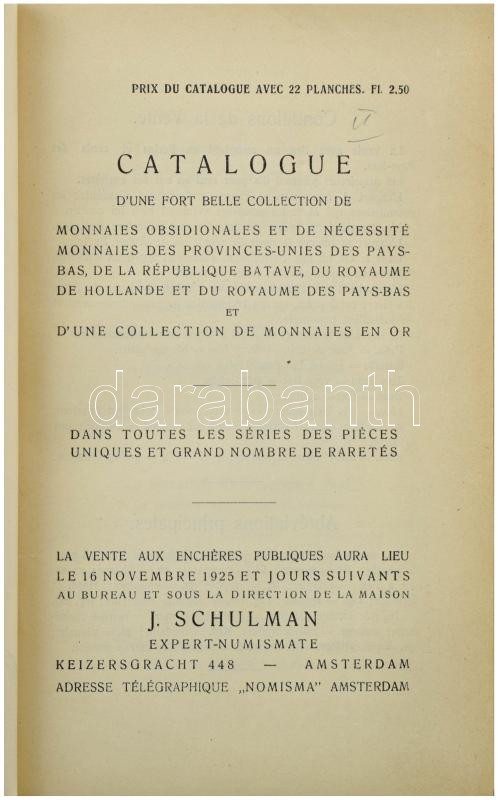 PRIX DU CATALOGUE AVEC 22 PLANCHES. Fl. 2.50

17

CATALOGUE

D'UNE FORT BELLE COLLECTION DE

MONNAIES OBSIDIONALES ET DE NÉCESSITÉ MONNAIES DES PROVINCES-UNIES DES PAYS-BAS, DE LA RÉPUBLIQUE BATAVE, DU ROYAUME DE HOLLANDE ET DU ROYAUME DES PAYS-BAS

ET

D'UNE COLLECTION DE MONNAIES EN OR

darabanth

DANS TOUTES LES SÉRIES DES PIÈCES UNIQUES ET GRAND NOMBRE DE RARETÉS

LA VENTE AUX ENCHÈRES PUBLIQUES AURA LIEU LE 16 NOVEMBRE 1925 ET JOURS SUIVANTS AU BUREAU ET SOUS LA DIRECTION DE LA MAISON

J. SCHULMAN

EXPERT-NUMISMATE

KEIZERSGRACHT 448 — AMSTERDAM

ADRESSE TÉLÉGRAPHIQUE „NOMISMA" AMSTERDAM